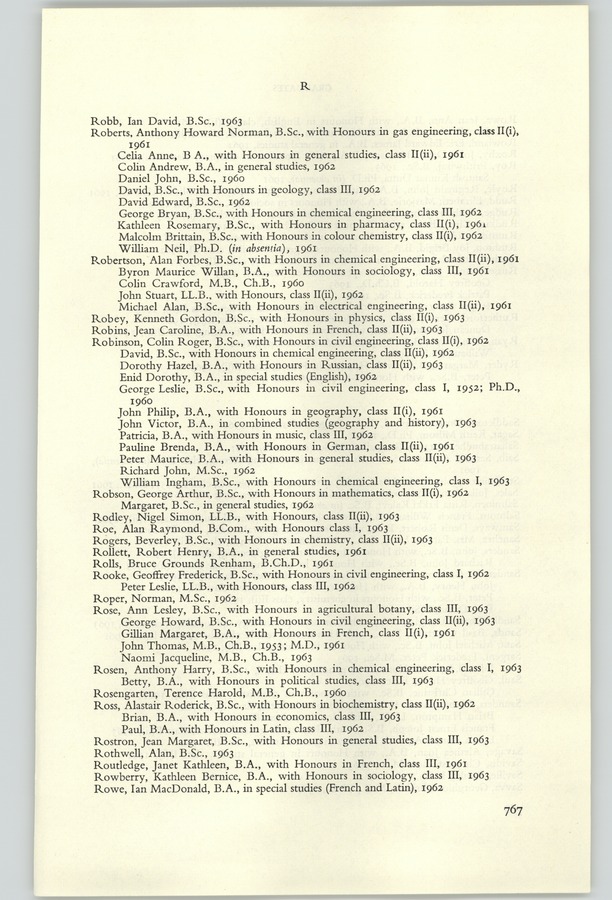 R

Robb, Ian David, B.Sc., 1963
Roberts, Anthony Howard Norman, B.Sc., with Honours in gas engineering, class II(i), 1961
Celia Anne, B A., with Honours in general studies, class II(ii), 1961
Colin Andrew, B.A., in general studies, 1962
Daniel John, B.Sc., 1960
David, B.Sc., with Honours in geology, class III, 1962
David Edward, B.Sc., 1962
George Bryan, B.Sc., with Honours in chemical engineering, class III, 1962
Kathleen Rosemary, B.Sc., with Honours in pharmacy, class II(i), 1961
Malcolm Brittain, B.Sc., with Honours in colour chemistry, class II(i), 1962
William Neil, Ph.D. (in absentia), 1961
Robertson, Alan Forbes, B.Sc., with Honours in chemical engineering, class II(ii), 1961
Byron Maurice Willan, B.A., with Honours in sociology, class III, 1961
Colin Crawford, M.B., Ch.B., 1960
John Stuart, LL.B., with Honours, class II(ii), 1962
Michael Alan, B.Sc., with Honours in electrical engineering, class II(ii), 1961
Robey, Kenneth Gordon, B.Sc., with Honours in physics, class II(i), 1963
Robins, Jean Caroline, B.A., with Honours in French, class II(ii), 1963
Robinson, Colin Roger, B.Sc., with Honours in civil engineering, class II(i), 1962
David, B.Sc., with Honours in chemical engineering, class II(ii), 1962
Dorothy Hazel, B.A., with Honours in Russian, class II(ii), 1963
Enid Dorothy, B.A., in special studies (English), 1962
George Leslie, B.Sc., with Honours in civil engineering, class I, 1952; Ph.D., 1960
John Philip, B.A., with Honours in geography, class II(i), 1961
John Victor, B.A., in combined studies (geography and history), 1963
Patricia, B.A., with Honours in music, class III, 1962
Pauline Brenda, B.A., with Honours in German, class II(ii), 1961
Peter Maurice, B.A., with Honours in general studies, class II(ii), 1963
Richard John, M.Sc., 1962
William Ingham, B.Sc., with Honours in chemical engineering, class I, 1963
Robson, George Arthur, B.Sc., with Honours in mathematics, class II(i), 1962
Margaret, B.Sc., in general studies, 1962
Rodley, Nigel Simon, LL.B., with Honours, class II(ii), 1963
Roe, Alan Raymond, B.Com., with Honours class I, 1963
Rogers, Beverley, B.Sc., with Honours in chemistry, class II(ii), 1963
Rollett, Robert Henry, B.A., in general studies, 1961
Rolls, Bruce Grounds Renham, B.Ch.D., 1961
Rooke, Geoffrey Frederick, B.Sc., with Honours in civil engineering, class I, 1962
Peter Leslie, LL.B., with Honours, class III, 1962
Roper, Norman, M.Sc., 1962
Rose, Ann Lesley, B.Sc., with Honours in agricultural botany, class III, 1963
George Howard, B.Sc., with Honours in civil engineering, class II(ii), 1963
Gillian Margaret, B.A., with Honours in French, class II(i), 1961
John Thomas, M.B., Ch.B., 1953; M.D., 1961
Naomi Jacqueline, M.B., Ch.B., 1963
Rosen, Anthony Harry, B.Sc., with Honours in chemical engineering, class I, 1963
Betty, B.A., with Honours in political studies, class III, 1963
Rosengarten, Terence Harold, M.B., Ch.B., 1960
Ross, Alastair Roderick, B.Sc., with Honours in biochemistry, class II(ii), 1962
Brian, B.A., with Honours in economics, class III, 1963
Paul, B.A., with Honours in Latin, class III, 1962
Rostron, Jean Margaret, B.Sc., with Honours in general studies, class III, 1963
Rothwell, Alan, B.Sc., 1963
Routledge, Janet Kathleen, B.A., with Honours in French, class III, 1961
Rowberry, Kathleen Bernice, B.A., with Honours in sociology, class III, 1963
Rowe, Ian MacDonald, B.A., in special studies (French and Latin), 1962

767